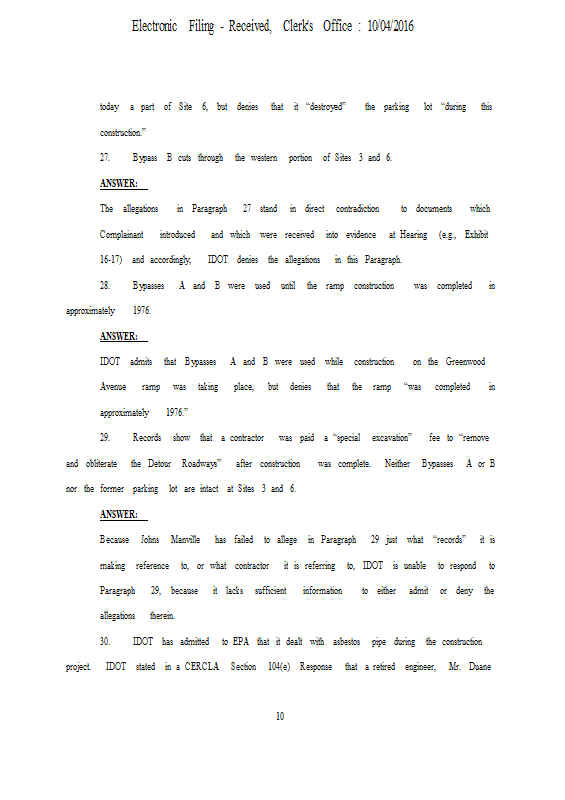 Electronic Filing - Received, Clerk's Office : 10/04/2016

today a part of Site 6, but denies that it "destroyed" the parking lot "during this construction."

27. Bypass B cuts through the western portion of Sites 3 and 6.

ANSWER:

The allegations in Paragraph 27 stand in direct contradiction to documents which Complainant introduced and which were received into evidence at Hearing (e.g., Exhibit 16-17) and accordingly, IDOT denies the allegations in this Paragraph.

28. Bypasses A and B were used until the ramp construction was completed in approximately 1976.

ANSWER:

IDOT admits that Bypasses A and B were used while construction on the Greenwood Avenue ramp was taking place, but denies that the ramp "was completed in approximately 1976."

29. Records show that a contractor was paid a "special excavation" fee to "remove and obliterate the Detour Roadways" after construction was complete. Neither Bypasses A or B nor the former parking lot are intact at Sites 3 and 6.

ANSWER:

Because Johns Manville has failed to allege in Paragraph 29 just what "records" it is making reference to, or what contractor it is referring to, IDOT is unable to respond to Paragraph 29, because it lacks sufficient information to either admit or deny the allegations therein.

30. IDOT has admitted to EPA that it dealt with asbestos pipe during the construction project. IDOT stated in a CERCLA Section 104(e) Response that a retired engineer, Mr. Duane

10